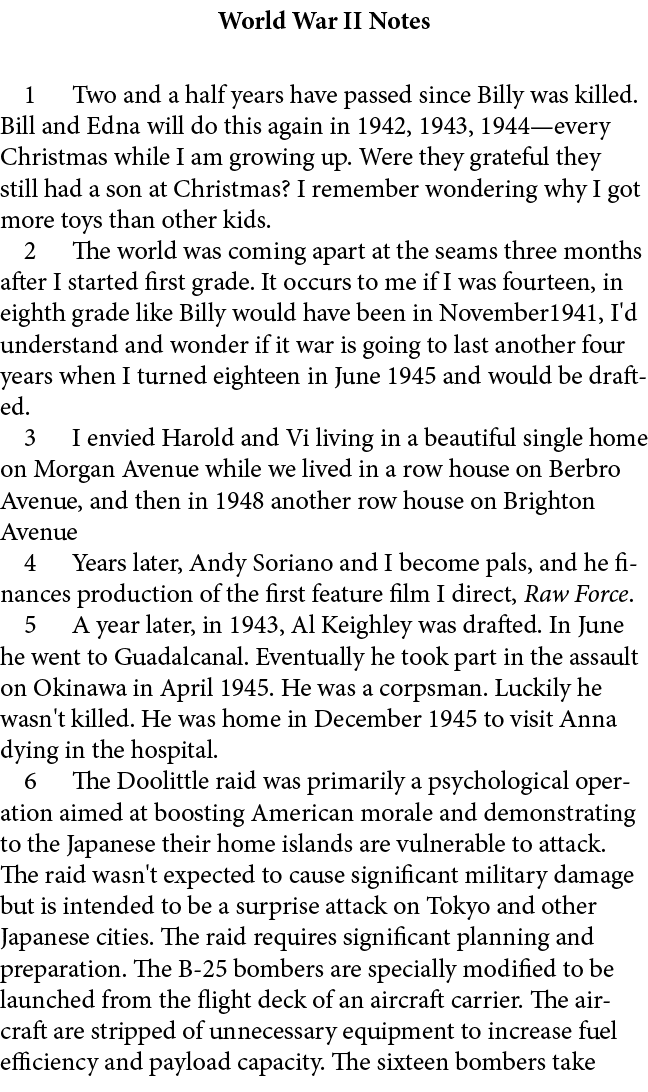 World War II Notes

1 Two and a half years have passed since Billy was killed. Bill and Edna will do this again in 1942, 1943, 1944—every Christmas while I am growing up. Were they grateful they still had a son at Christmas? I remember wondering why I got more toys than other kids.

2 The world was coming apart at the seams three months after I started first grade. It occurs to me if I was fourteen, in eighth grade like Billy would have been in November1941, I'd understand and wonder if it war is going to last another four years when I turned eighteen in June 1945 and would be drafted.

3 I envied Harold and Vi living in a beautiful single home on Morgan Avenue while we lived in a row house on Berbro Avenue, and then in 1948 another row house on Brighton Avenue

4 Years later, Andy Soriano and I become pals, and he finances production of the first feature film I direct, Raw Force.

5 A year later, in 1943, Al Keighley was drafted. In June he went to Guadalcanal. Eventually he took part in the assault on Okinawa in April 1945. He was a corpsman. Luckily he wasn't killed. He was home in December 1945 to visit Anna dying in the hospital.

6 The Doolittle raid was primarily a psychological operation aimed at boosting American morale and demonstrating to the Japanese their home islands are vulnerable to attack. The raid wasn't expected to cause significant military damage but is intended to be a surprise attack on Tokyo and other Japanese cities. The raid requires significant planning and preparation. The B-25 bombers are specially modified to be launched from the flight deck of an aircraft carrier. The aircraft are stripped of unnecessary equipment to increase fuel efficiency and payload capacity. The sixteen bombers take